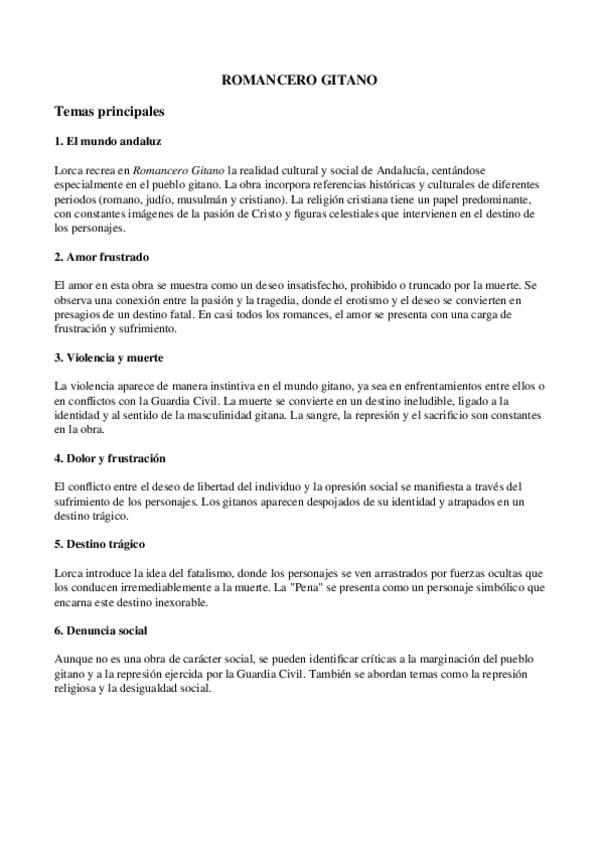 ROMANCERO GITANO

Temas principales

1. El mundo andaluz

Lorca recrea en Romancero Gitano la realidad cultural y social de Andalucía, centándose especialmente en el pueblo gitano. La obra incorpora referencias históricas y culturales de diferentes periodos (romano, judío, musulmán y cristiano). La religión cristiana tiene un papel predominante, con constantes imágenes de la pasión de Cristo y figuras celestiales que intervienen en el destino de los personajes.

2. Amor frustrado

El amor en esta obra se muestra como un deseo insatisfecho, prohibido o truncado por la muerte. Se observa una conexión entre la pasión y la tragedia, donde el erotismo y el deseo se convierten en presagios de un destino fatal. En casi todos los romances, el amor se presenta con una carga de frustración y sufrimiento.

3. Violencia y muerte

La violencia aparece de manera instintiva en el mundo gitano, ya sea en enfrentamientos entre ellos o en conflictos con la Guardia Civil. La muerte se convierte en un destino ineludible, ligado a la identidad y al sentido de la masculinidad gitana. La sangre, la represión y el sacrificio son constantes en la obra.

4. Dolor y frustración

El conflicto entre el deseo de libertad del individuo y la opresión social se manifiesta a través del sufrimiento de los personajes. Los gitanos aparecen despojados de su identidad y atrapados en un destino trágico.

5. Destino trágico

Lorca introduce la idea del fatalismo, donde los personajes se ven arrastrados por fuerzas ocultas que los conducen irremediablemente a la muerte. La "Pena" se presenta como un personaje simbólico que encarna este destino inexorable.

6. Denuncia social

Aunque no es una obra de carácter social, se pueden identificar críticas a la marginación del pueblo gitano y a la represión ejercida por la Guardia Civil. También se abordan temas como la represión religiosa y la desigualdad social.